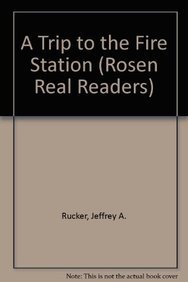 A Trip to the Fire Station (Rosen Real Readers)

Rucker, Jeffrey A.

Note: This is not the actual book cover